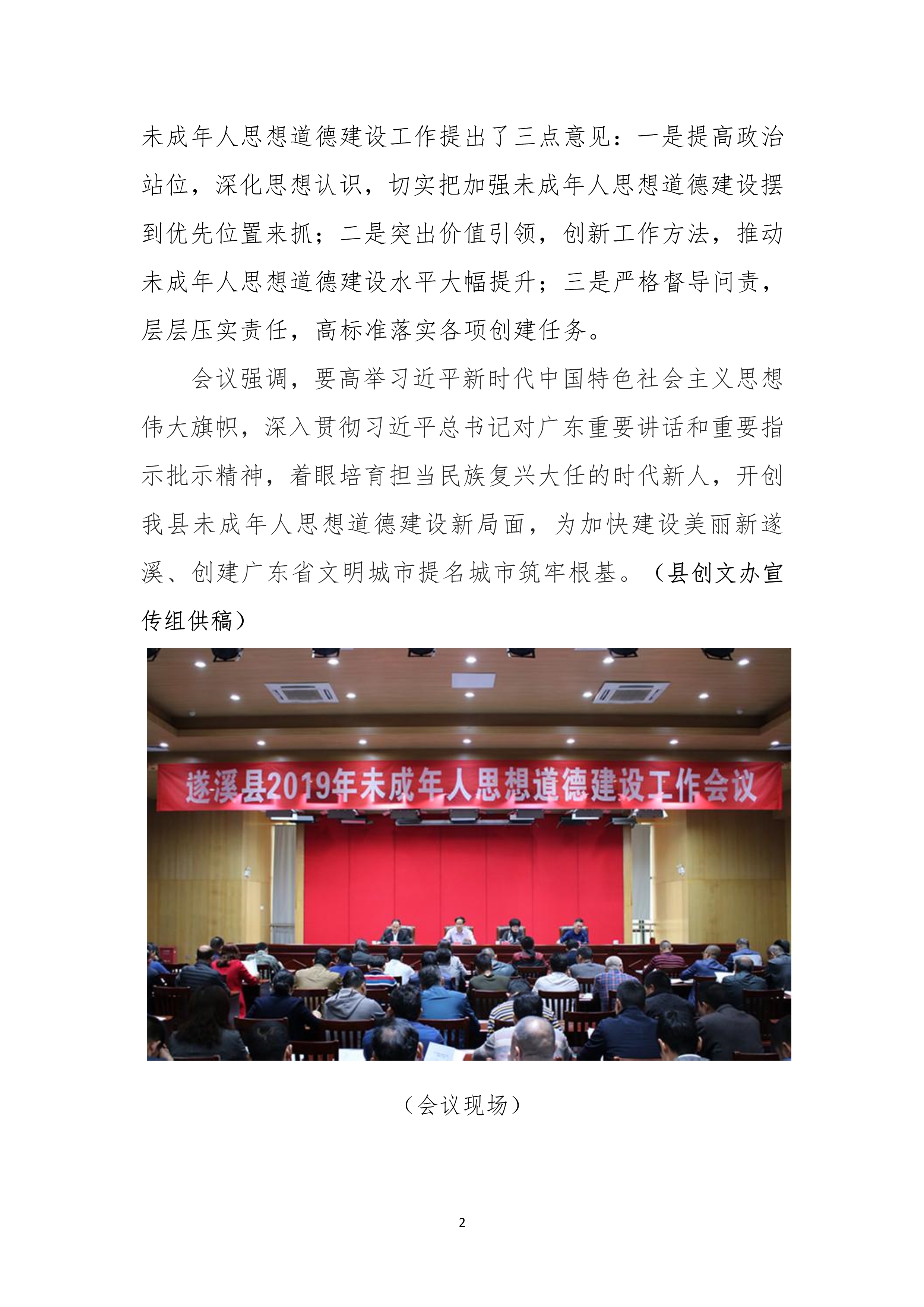 未成年人思想道德建设工作提出了三点意见：一是提高政治站位，深化思想认识，切实把加强未成年人思想道德建设摆到优先位置来抓；二是突出价值引领，创新工作方法，推动未成年人思想道德建设水平大幅提升；三是严格督导问责，层层压实责任，高标准落实各项创建任务。

会议强调，要高举习近平新时代中国特色社会主义思想伟大旗帜，深入贯彻习近平总书记对广东重要讲话和重要指示批示精神，着眼培育担当民族复兴大任的时代新人，开创我县未成年人思想道德建设新局面，为加快建设美丽新遂溪、创建广东省文明城市提名城市筑牢根基。（县创文办宣传组供稿）

遂溪县2019年未成年人思想道德建设工作会议

（会议现场）

2